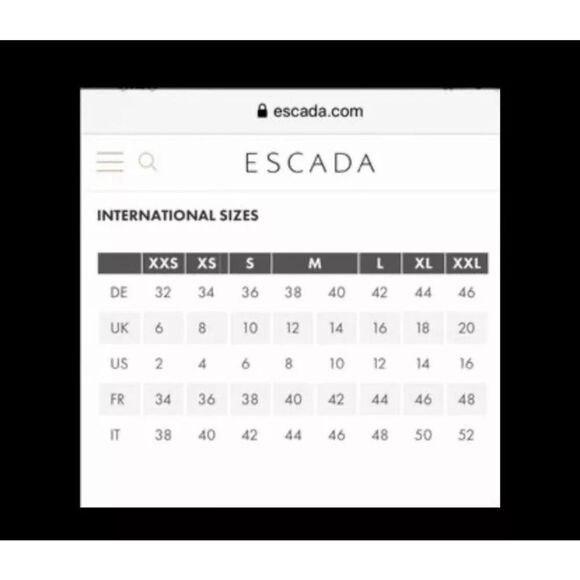 escada.com

ESCADA

INTERNATIONAL SIZES

| | XXS | XS | S | M | | L | XL | XXL |
|---|---|---|---|---|---|---|---|---|
| DE | 32 | 34 | 36 | 38 | 40 | 42 | 44 | 46 |
| UK | 6 | 8 | 10 | 12 | 14 | 16 | 18 | 20 |
| US | 2 | 4 | 6 | 8 | 10 | 12 | 14 | 16 |
| FR | 34 | 36 | 38 | 40 | 42 | 44 | 46 | 48 |
| IT | 38 | 40 | 42 | 44 | 46 | 48 | 50 | 52 |